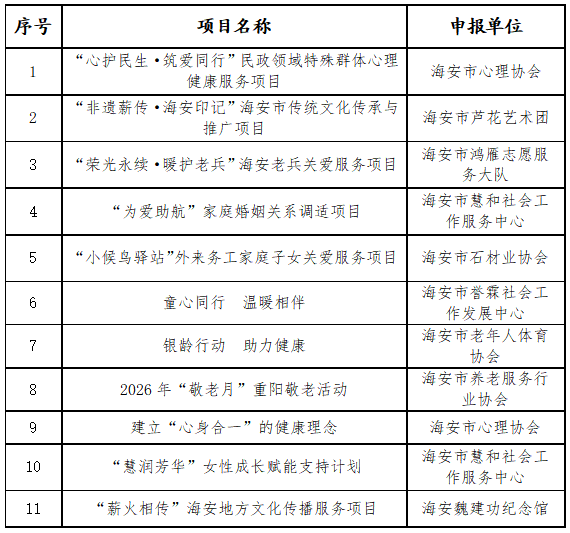 | 序号 | 项目名称 | 申报单位 |
|---|---|---|
| 1 | “心护民生·筑爱同行”民政领域特殊群体心理健康服务项目 | 海安市心理协会 |
| 2 | “非遗薪传·海安印记”海安市传统文化传承与推广项目 | 海安市芦花艺术团 |
| 3 | “荣光永续·暖护老兵”海安老兵关爱服务项目 | 海安市鸿雁志愿服务大队 |
| 4 | “为爱助航”家庭婚姻关系调适项目 | 海安市慧和社会工作服务中心 |
| 5 | “小候鸟驿站”外来务工家庭子女关爱服务项目 | 海安市石材业协会 |
| 6 | 童心同行　温暖相伴 | 海安市誉霖社会工作发展中心 |
| 7 | 银龄行动　助力健康 | 海安市老年人体育协会 |
| 8 | 2026 年“敬老月”重阳敬老活动 | 海安市养老服务行业协会 |
| 9 | 建立“心身合一”的健康理念 | 海安市心理协会 |
| 10 | “慧润芳华”女性成长赋能支持计划 | 海安市慧和社会工作服务中心 |
| 11 | “薪火相传”海安地方文化传播服务项目 | 海安魏建功纪念馆 |